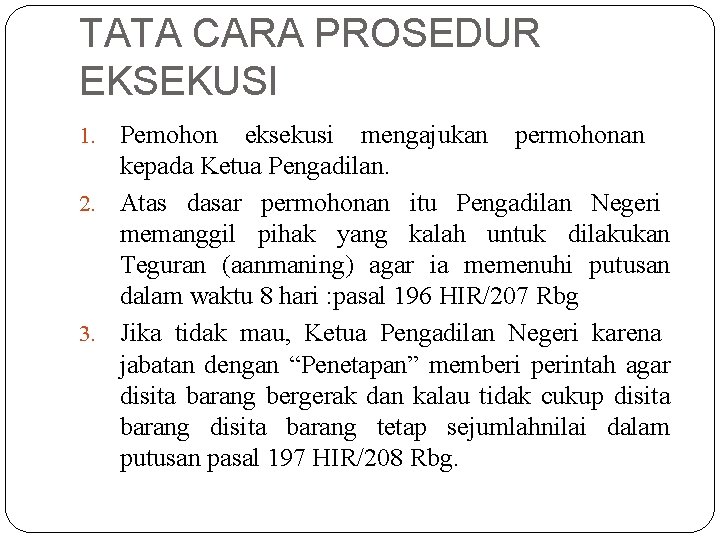 TATA CARA PROSEDUR EKSEKUSI

1. Pemohon eksekusi mengajukan permohonan kepada Ketua Pengadilan.

2. Atas dasar permohonan itu Pengadilan Negeri memanggil pihak yang kalah untuk dilakukan Teguran (aanmaning) agar ia memenuhi putusan dalam waktu 8 hari :pasal 196 HIR/207 Rbg

3. Jika tidak mau, Ketua Pengadilan Negeri karena jabatan dengan “Penetapan” memberi perintah agar disita barang bergerak dan kalau tidak cukup disita barang disita barang tetap sejumlahnilai dalam putusan pasal 197 HIR/208 Rbg.